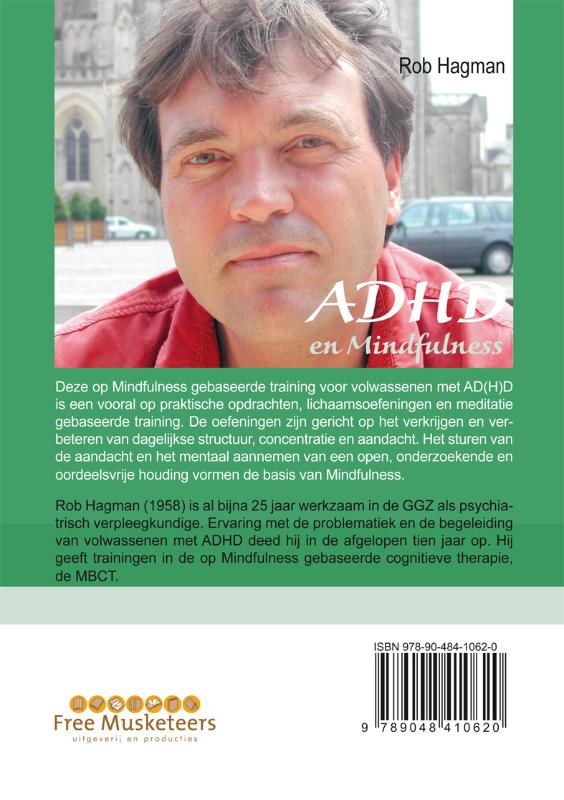 Rob Hagman

ADHD
en Mindfulness

Deze op Mindfulness gebaseerde training voor volwassenen met AD(H)D is een vooral op praktische opdrachten, lichaamsoefeningen en meditatie gebaseerde training. De oefeningen zijn gericht op het verkrijgen en verbeteren van dagelijkse structuur, concentratie en aandacht. Het sturen van de aandacht en het mentaal aannemen van een open, onderzoekende en oordeelsvrije houding vormen de basis van Mindfulness.

Rob Hagman (1958) is al bijna 25 jaar werkzaam in de GGZ als psychiatrisch verpleegkundige. Ervaring met de problematiek en de begeleiding van volwassenen met ADHD deed hij in de afgelopen tien jaar op. Hij geeft trainingen in de op Mindfulness gebaseerde cognitieve therapie, de MBCT.

ISBN 978-90-484-1062-0

9 789048 410620

Free Musketeers
uitgeverij en producties